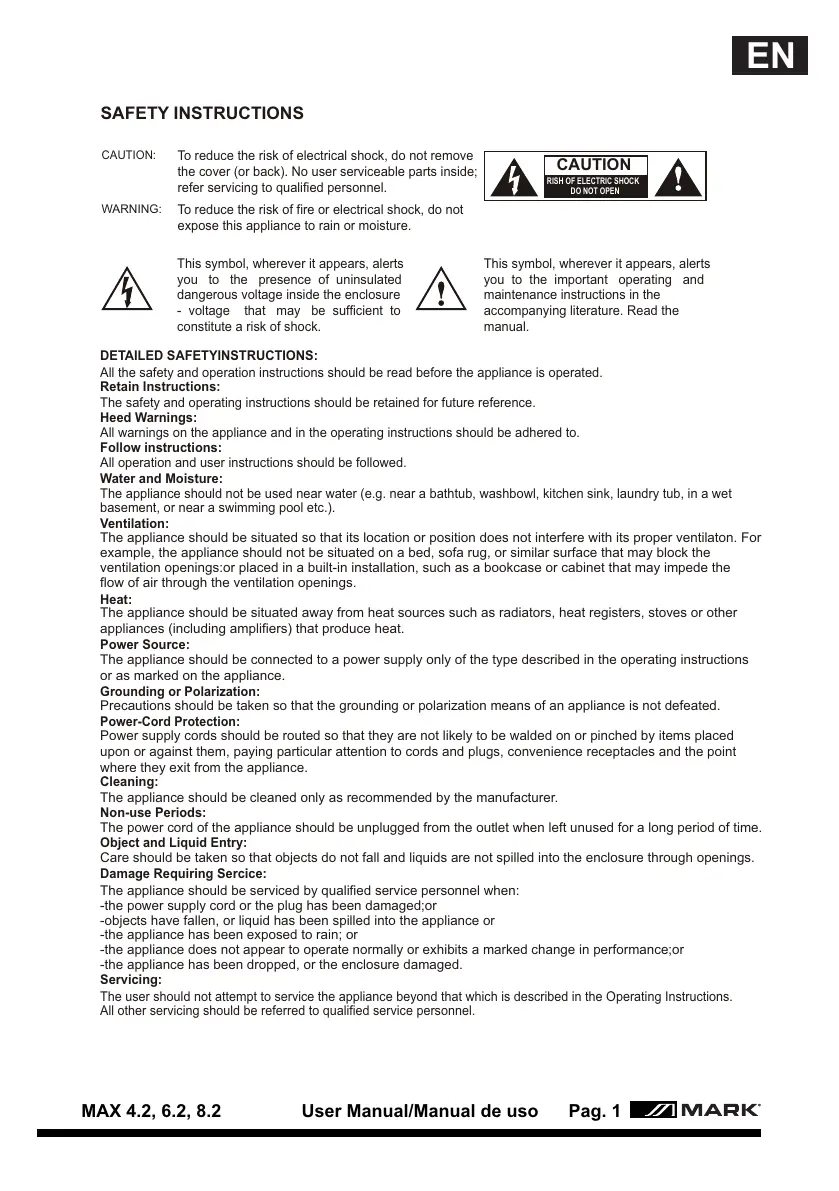 EN

SAFETY INSTRUCTIONS

CAUTION: To reduce the risk of electrical shock, do not remove the cover (or back). No user serviceable parts inside; refer servicing to qualified personnel.

WARNING: To reduce the risk of fire or electrical shock, do not expose this appliance to rain or moisture.

CAUTION
RISH OF ELECTRIC SHOCK
DO NOT OPEN

This symbol, wherever it appears, alerts you to the presence of uninsulated dangerous voltage inside the enclosure - voltage that may be sufficient to constitute a risk of shock.

This symbol, wherever it appears, alerts you to the important operating and maintenance instructions in the accompanying literature. Read the manual.

DETAILED SAFETYINSTRUCTIONS:
All the safety and operation instructions should be read before the appliance is operated.
Retain Instructions:
The safety and operating instructions should be retained for future reference.
Heed Warnings:
All warnings on the appliance and in the operating instructions should be adhered to.
Follow instructions:
All operation and user instructions should be followed.
Water and Moisture:
The appliance should not be used near water (e.g. near a bathtub, washbowl, kitchen sink, laundry tub, in a wet basement, or near a swimming pool etc.).
Ventilation:
The appliance should be situated so that its location or position does not interfere with its proper ventilaton. For example, the appliance should not be situated on a bed, sofa rug, or similar surface that may block the ventilation openings:or placed in a built-in installation, such as a bookcase or cabinet that may impede the flow of air through the ventilation openings.
Heat:
The appliance should be situated away from heat sources such as radiators, heat registers, stoves or other appliances (including amplifiers) that produce heat.
Power Source:
The appliance should be connected to a power supply only of the type described in the operating instructions or as marked on the appliance.
Grounding or Polarization:
Precautions should be taken so that the grounding or polarization means of an appliance is not defeated.
Power-Cord Protection:
Power supply cords should be routed so that they are not likely to be walded on or pinched by items placed upon or against them, paying particular attention to cords and plugs, convenience receptacles and the point where they exit from the appliance.
Cleaning:
The appliance should be cleaned only as recommended by the manufacturer.
Non-use Periods:
The power cord of the appliance should be unplugged from the outlet when left unused for a long period of time.
Object and Liquid Entry:
Care should be taken so that objects do not fall and liquids are not spilled into the enclosure through openings.
Damage Requiring Sercice:
The appliance should be serviced by qualified service personnel when:
-the power supply cord or the plug has been damaged;or
-objects have fallen, or liquid has been spilled into the appliance or
-the appliance has been exposed to rain; or
-the appliance does not appear to operate normally or exhibits a marked change in performance;or
-the appliance has been dropped, or the enclosure damaged.
Servicing:
The user should not attempt to service the appliance beyond that which is described in the Operating Instructions. All other servicing should be referred to qualified service personnel.

MAX 4.2, 6.2, 8.2 User Manual/Manual de uso Pag. 1 MARK